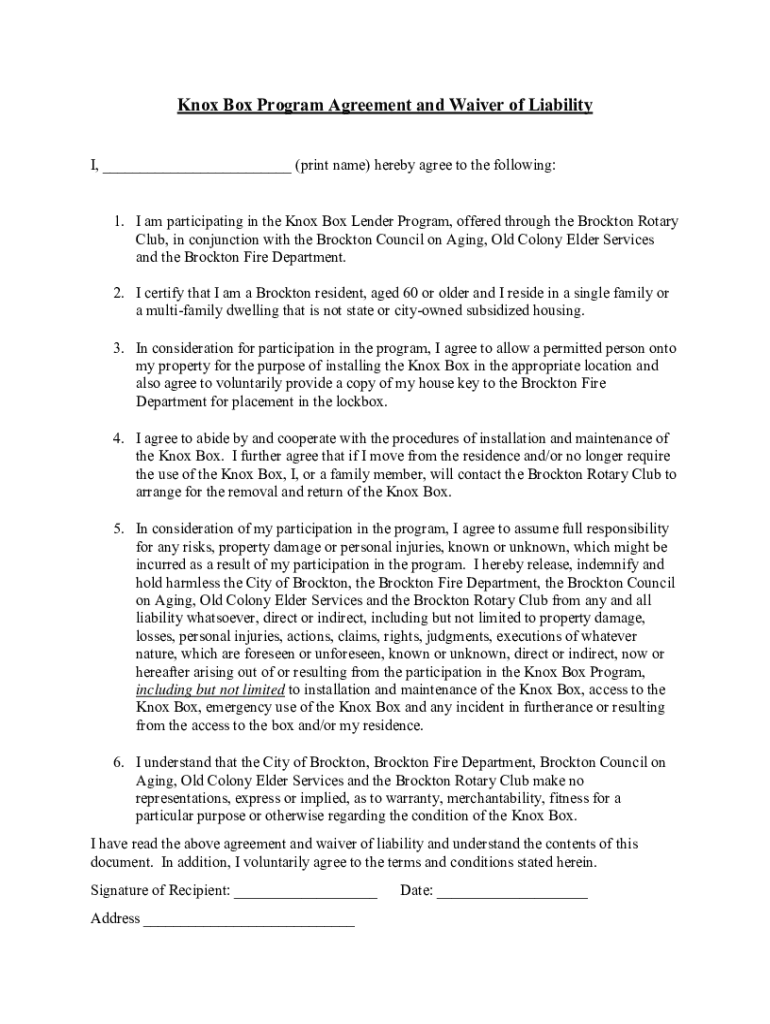 Knox Box Program Agreement and Waiver of Liability

I, ________________________ (print name) hereby agree to the following:

1. I am participating in the Knox Box Lender Program, offered through the Brockton Rotary Club, in conjunction with the Brockton Council on Aging, Old Colony Elder Services and the Brockton Fire Department.

2. I certify that I am a Brockton resident, aged 60 or older and I reside in a single family or a multi-family dwelling that is not state or city-owned subsidized housing.

3. In consideration for participation in the program, I agree to allow a permitted person onto my property for the purpose of installing the Knox Box in the appropriate location and also agree to voluntarily provide a copy of my house key to the Brockton Fire Department for placement in the lockbox.

4. I agree to abide by and cooperate with the procedures of installation and maintenance of the Knox Box. I further agree that if I move from the residence and/or no longer require the use of the Knox Box, I, or a family member, will contact the Brockton Rotary Club to arrange for the removal and return of the Knox Box.

5. In consideration of my participation in the program, I agree to assume full responsibility for any risks, property damage or personal injuries, known or unknown, which might be incurred as a result of my participation in the program. I hereby release, indemnify and hold harmless the City of Brockton, the Brockton Fire Department, the Brockton Council on Aging, Old Colony Elder Services and the Brockton Rotary Club from any and all liability whatsoever, direct or indirect, including but not limited to property damage, losses, personal injuries, actions, claims, rights, judgments, executions of whatever nature, which are foreseen or unforeseen, known or unknown, direct or indirect, now or hereafter arising out of or resulting from the participation in the Knox Box Program, including but not limited to installation and maintenance of the Knox Box, access to the Knox Box, emergency use of the Knox Box and any incident in furtherance or resulting from the access to the box and/or my residence.

6. I understand that the City of Brockton, Brockton Fire Department, Brockton Council on Aging, Old Colony Elder Services and the Brockton Rotary Club make no representations, express or implied, as to warranty, merchantability, fitness for a particular purpose or otherwise regarding the condition of the Knox Box.

I have read the above agreement and waiver of liability and understand the contents of this document. In addition, I voluntarily agree to the terms and conditions stated herein.

Signature of Recipient: __________________ Date: ___________________

Address ___________________________